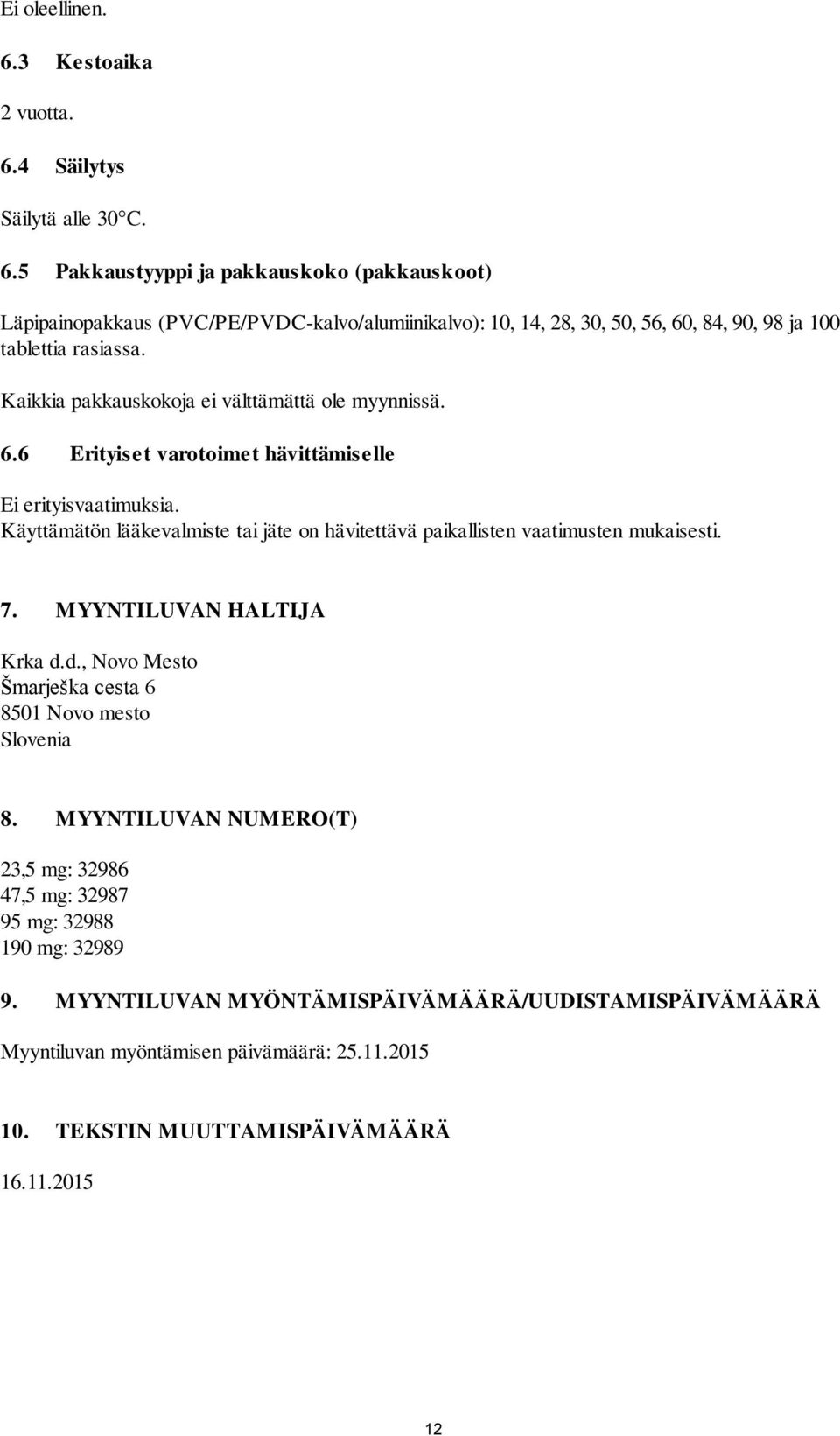 Ei oleellinen.

6.3 Kestoaika

2 vuotta.

6.4 Säilytys

Säilytä alle 30°C.

6.5 Pakkaustyyppi ja pakkauskoko (pakkauskoot)

Läpipainopakkaus (PVC/PE/PVDC-kalvo/alumiinikalvo): 10, 14, 28, 30, 50, 56, 60, 84, 90, 98 ja 100 tablettia rasiassa.

Kaikkia pakkauskokoja ei välttämättä ole myynnissä.

6.6 Erityiset varotoimet hävittämiselle

Ei erityisvaatimuksia.
Käyttämätön lääkevalmiste tai jäte on hävitettävä paikallisten vaatimusten mukaisesti.

7. MYYNTILUVAN HALTIJA

Krka d.d., Novo Mesto
Šmarješka cesta 6
8501 Novo mesto
Slovenia

8. MYYNTILUVAN NUMERO(T)

23,5 mg: 32986
47,5 mg: 32987
95 mg: 32988
190 mg: 32989

9. MYYNTILUVAN MYÖNTÄMISPÄIVÄMÄÄRÄ/UUDISTAMISPÄIVÄMÄÄRÄ

Myyntiluvan myöntämisen päivämäärä: 25.11.2015

10. TEKSTIN MUUTTAMISPÄIVÄMÄÄRÄ

16.11.2015

12